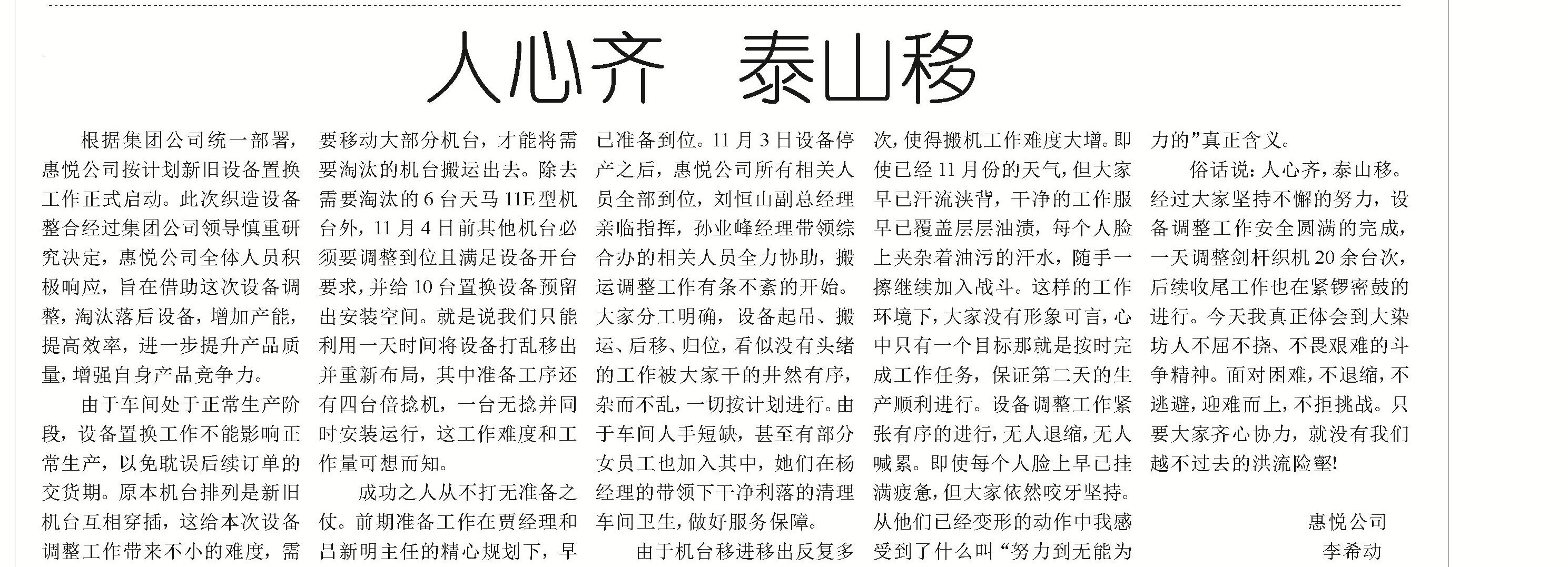 人心齐 泰山移

根据集团公司统一部署，惠悦公司按计划新旧设备置换工作正式启动。此次织造设备整合经过集团公司领导慎重研究决定，惠悦公司全体人员积极响应，旨在借助这次设备调整，淘汰落后设备，增加产能，提高效率，进一步提升产品质量，增强自身产品竞争力。

由于车间处于正常生产阶段，设备置换工作不能影响正常生产，以免耽误后续订单的交货期。原本机台排列是新旧机台互相穿插，这给本次设备调整工作带来不小的难度，需要移动大部分机台，才能将需要淘汰的机台搬运出去。除去需要淘汰的6台天马11E型机台外，11月4日前其他机台必须要调整到位且满足设备开台要求，并给10台置换设备预留出安装空间。就是说我们只能利用一天时间将设备打乱移出并重新布局，其中准备工序还有四台倍捻机，一台无捻并同时安装运行，这工作难度和工作量可想而知。

成功之人从不打无准备之仗。前期准备工作在贾经理和吕新明主任的精心规划下，早已准备到位。11月3日设备停产之后，惠悦公司所有相关人员全部到位，刘恒山副总经理亲临指挥，孙业峰经理带领综合办的相关人员全力协助，搬运调整工作有条不紊的开始。大家分工明确，设备起吊、搬运、后移、归位，看似没有头绪的工作被大家干的井然有序，杂而不乱，一切按计划进行。由于车间人手短缺，甚至有部分女员工也加入其中，她们在杨经理的带领下干净利落的清理车间卫生，做好服务保障。

由于机台移进移出反复多次，使得搬机工作难度大增。即使已经11月份的天气，但大家早已汗流浃背，干净的工作服早已覆盖层层油渍，每个人脸上夹杂着油污的汗水，随手一擦继续加入战斗。这样的工作环境下，大家没有形象可言，心中只有一个目标那就是按时完成工作任务，保证第二天的生产顺利进行。设备调整工作紧张有序的进行，无人退缩，无人喊累。即使每个人脸上早已挂满疲惫，但大家依然咬牙坚持。从他们已经变形的动作中我感受到了什么叫“努力到无能为力的”真正含义。

俗话说：人心齐，泰山移。经过大家坚持不懈的努力，设备调整工作安全圆满的完成，一天调整剑杆织机20余台次，后续收尾工作也在紧锣密鼓的进行。今天我真正体会到大染坊人不屈不挠、不畏艰难的斗争精神。面对困难，不退缩，不逃避，迎难而上，不拒挑战。只要大家齐心协力，就没有我们越不过去的洪流险壑!

惠悦公司
李希动